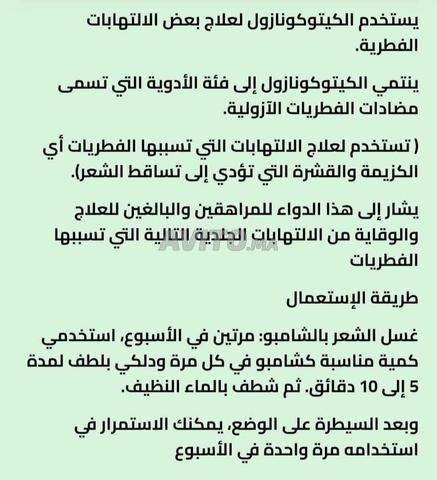 يستخدم الكيتوكونازول لعلاج بعض الالتهابات الفطرية.

ينتمي الكيتوكونازول إلى فئة الأدوية التي تسمى مضادات الفطريات الآزولية.

( تستخدم لعلاج الالتهابات التي تسببها الفطريات أي الكزيمة والقشرة التي تؤدي إلى تساقط الشعر).

يشار إلى هذا الدواء للمراهقين والبالغين للعلاج والوقاية من الالتهابات الجلدية التالية التي تسببها الفطريات

AVITO.MA

طريقة الإستعمال

غسل الشعر بالشامبو: مرتين في الأسبوع، استخدمي كمية مناسبة كشامبو في كل مرة ودلكي بلطف لمدة 5 إلى 10 دقائق. ثم شطف بالماء النظيف.

وبعد السيطرة على الوضع، يمكنك الاستمرار في استخدامه مرة واحدة في الأسبوع